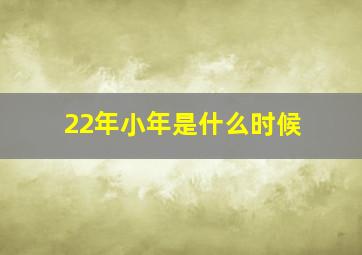 22年小年是什么时候